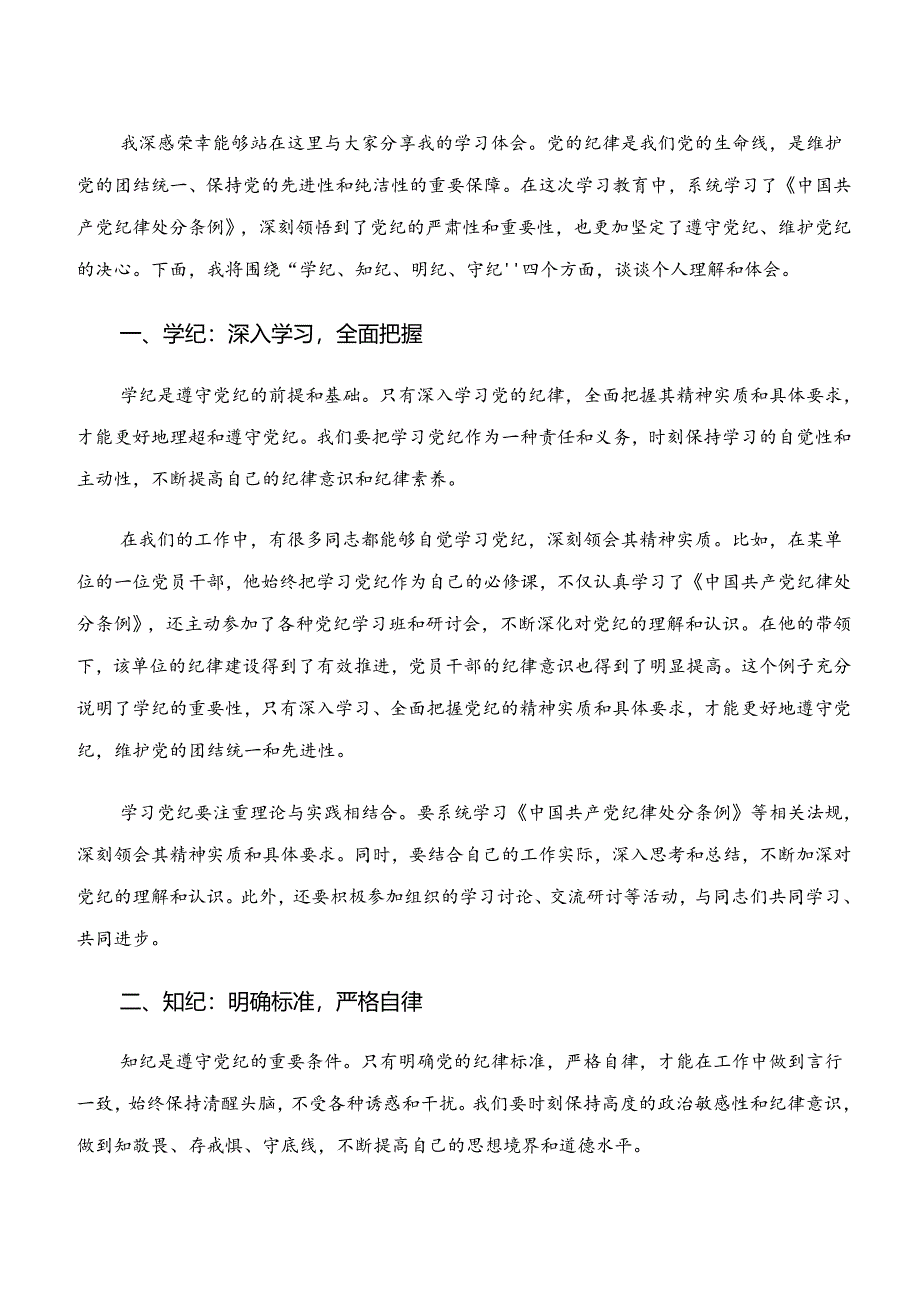 我深感荣幸能够站在这里与大家分享我的学习体会。党的纪律是我们党的生命线，是维护党的团结统一、保持党的先进性和纯洁性的重要保障。在这次学习教育中，系统学习了《中国共产党纪律处分条例》，深刻领悟到了党纪的严肃性和重要性，也更加坚定了遵守党纪、维护党纪的决心。下面，我将围绕“学纪、知纪、明纪、守纪''四个方面，谈谈个人理解和体会。

一、学纪：深入学习，全面把握

学纪是遵守党纪的前提和基础。只有深入学习党的纪律，全面把握其精神实质和具体要求，才能更好地理超和遵守党纪。我们要把学习党纪作为一种责任和义务，时刻保持学习的自觉性和主动性，不断提高自己的纪律意识和纪律素养。

在我们的工作中，有很多同志都能够自觉学习党纪，深刻领会其精神实质。比如，在某单位的一位党员干部，他始终把学习党纪作为自己的必修课，不仅认真学习了《中国共产党纪律处分条例》，还主动参加了各种党纪学习班和研讨会，不断深化对党纪的理解和认识。在他的带领下，该单位的纪律建设得到了有效推进，党员干部的纪律意识也得到了明显提高。这个例子充分说明了学纪的重要性，只有深入学习、全面把握党纪的精神实质和具体要求，才能更好地遵守党纪，维护党的团结统一和先进性。

学习党纪要注重理论与实践相结合。要系统学习《中国共产党纪律处分条例》等相关法规，深刻领会其精神实质和具体要求。同时，要结合自己的工作实际，深入思考和总结，不断加深对党纪的理解和认识。此外，还要积极参加组织的学习讨论、交流研讨等活动，与同志们共同学习、共同进步。

二、知纪：明确标准，严格自律

知纪是遵守党纪的重要条件。只有明确党的纪律标准，严格自律，才能在工作中做到言行一致，始终保持清醒头脑，不受各种诱惑和干扰。我们要时刻保持高度的政治敏感性和纪律意识，做到知敬畏、存戒惧、守底线，不断提高自己的思想境界和道德水平。